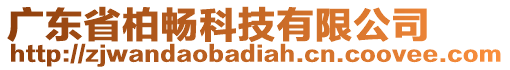 广东省柏畅科技有限公司
http://zjwandaobadiah.cn.coovee.com